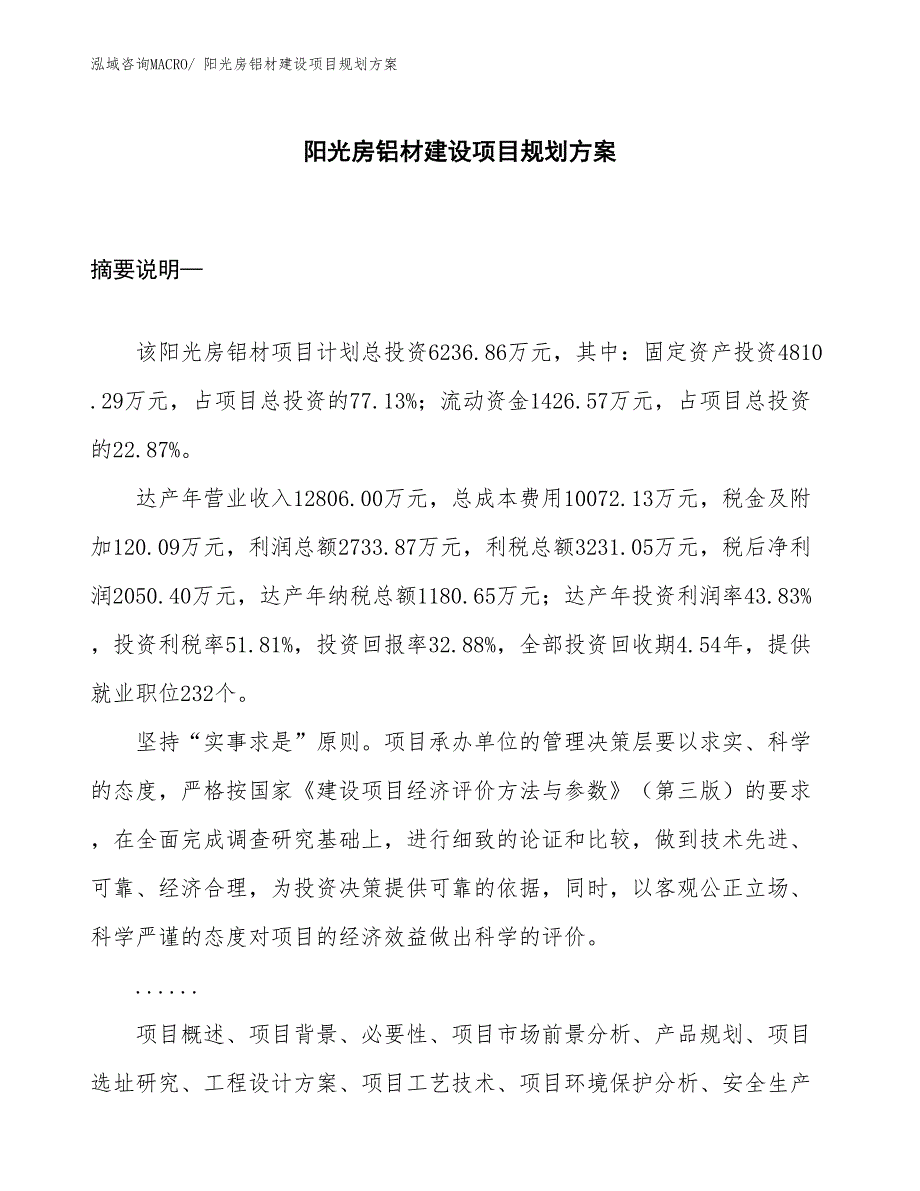 泓域咨询MACRO/ 阳光房铝材建设项目规划方案

阳光房铝材建设项目规划方案

摘要说明—

该阳光房铝材项目计划总投资6236.86万元，其中：固定资产投资4810.29万元，占项目总投资的77.13%；流动资金1426.57万元，占项目总投资的22.87%。

达产年营业收入12806.00万元，总成本费用10072.13万元，税金及附加120.09万元，利润总额2733.87万元，利税总额3231.05万元，税后净利润2050.40万元，达产年纳税总额1180.65万元；达产年投资利润率43.83%，投资利税率51.81%，投资回报率32.88%，全部投资回收期4.54年，提供就业职位232个。

坚持“实事求是”原则。项目承办单位的管理决策层要以求实、科学的态度，严格按国家《建设项目经济评价方法与参数》（第三版）的要求，在全面完成调查研究基础上，进行细致的论证和比较，做到技术先进、可靠、经济合理，为投资决策提供可靠的依据，同时，以客观公正立场、科学严谨的态度对项目的经济效益做出科学的评价。

......

项目概述、项目背景、必要性、项目市场前景分析、产品规划、项目选址研究、工程设计方案、项目工艺技术、项目环境保护分析、安全生产